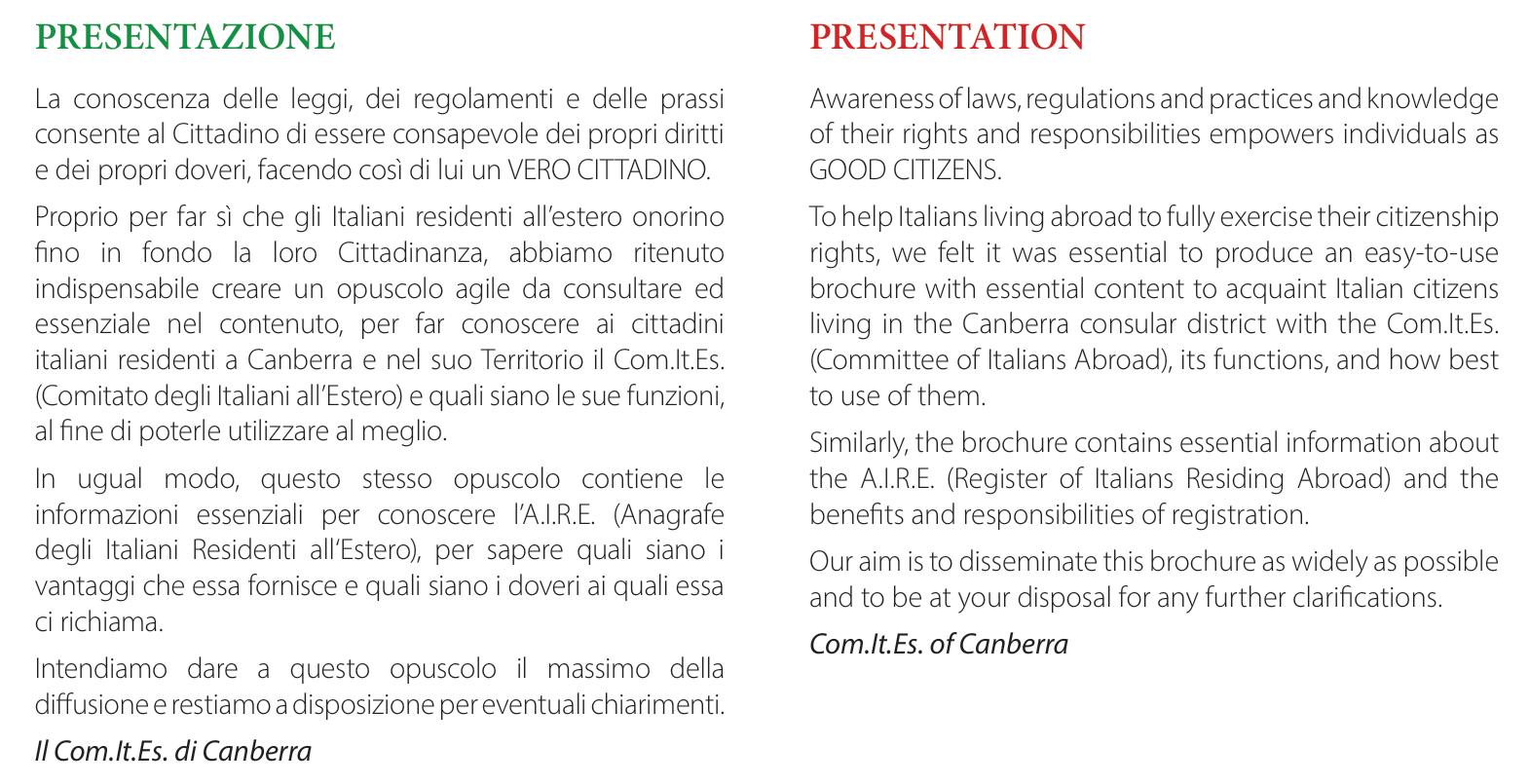 PRESENTAZIONE

La conoscenza delle leggi, dei regolamenti e delle prassi consente al Cittadino di essere consapevole dei propri diritti e dei propri doveri, facendo così di lui un VERO CITTADINO.

Proprio per far sì che gli Italiani residenti all'estero onorino fino in fondo la loro Cittadinanza, abbiamo ritenuto indispensabile creare un opuscolo agile da consultare ed essenziale nel contenuto, per far conoscere ai cittadini italiani residenti a Canberra e nel suo Territorio il Com.It.Es. (Comitato degli Italiani all'Estero) e quali siano le sue funzioni, al fine di poterle utilizzare al meglio.

In ugual modo, questo stesso opuscolo contiene le informazioni essenziali per conoscere l'A.I.R.E. (Anagrafe degli Italiani Residenti all'Estero), per sapere quali siano i vantaggi che essa fornisce e quali siano i doveri ai quali essa ci richiama.

Intendiamo dare a questo opuscolo il massimo della diffusione e restiamo a disposizione per eventuali chiarimenti.

Il Com.It.Es. di Canberra

PRESENTATION

Awareness of laws, regulations and practices and knowledge of their rights and responsibilities empowers individuals as GOOD CITIZENS.

To help Italians living abroad to fully exercise their citizenship rights, we felt it was essential to produce an easy-to-use brochure with essential content to acquaint Italian citizens living in the Canberra consular district with the Com.It.Es. (Committee of Italians Abroad), its functions, and how best to use of them.

Similarly, the brochure contains essential information about the A.I.R.E. (Register of Italians Residing Abroad) and the benefits and responsibilities of registration.

Our aim is to disseminate this brochure as widely as possible and to be at your disposal for any further clarifications.

Com.It.Es. of Canberra